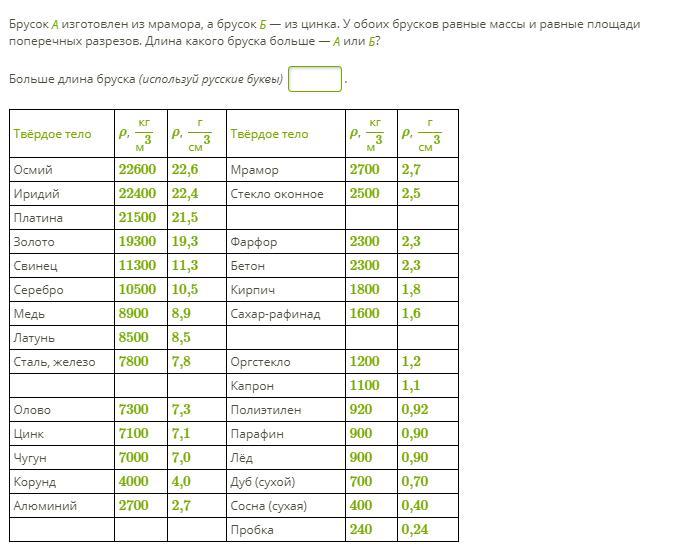 Брусок А изготовлен из мрамора, а брусок Б — из цинка. У обоих брусков равные массы и равные площади поперечных разрезов. Длина какого бруска больше — А или Б?

Больше длина бруска (используй русские буквы) .

| Твёрдое тело | $\rho, \frac{кг}{м^3}$ | $\rho, \frac{г}{см^3}$ | Твёрдое тело | $\rho, \frac{кг}{м^3}$ | $\rho, \frac{г}{см^3}$ |
|---|---|---|---|---|---|
| Осмий | 22600 | 22,6 | Мрамор | 2700 | 2,7 |
| Иридий | 22400 | 22,4 | Стекло оконное | 2500 | 2,5 |
| Платина | 21500 | 21,5 | | | |
| Золото | 19300 | 19,3 | Фарфор | 2300 | 2,3 |
| Свинец | 11300 | 11,3 | Бетон | 2300 | 2,3 |
| Серебро | 10500 | 10,5 | Кирпич | 1800 | 1,8 |
| Медь | 8900 | 8,9 | Сахар-рафинад | 1600 | 1,6 |
| Латунь | 8500 | 8,5 | | | |
| Сталь, железо | 7800 | 7,8 | Оргстекло | 1200 | 1,2 |
| | | | Капрон | 1100 | 1,1 |
| Олово | 7300 | 7,3 | Полиэтилен | 920 | 0,92 |
| Цинк | 7100 | 7,1 | Парафин | 900 | 0,90 |
| Чугун | 7000 | 7,0 | Лёд | 900 | 0,90 |
| Корунд | 4000 | 4,0 | Дуб (сухой) | 700 | 0,70 |
| Алюминий | 2700 | 2,7 | Сосна (сухая) | 400 | 0,40 |
| | | | Пробка | 240 | 0,24 |